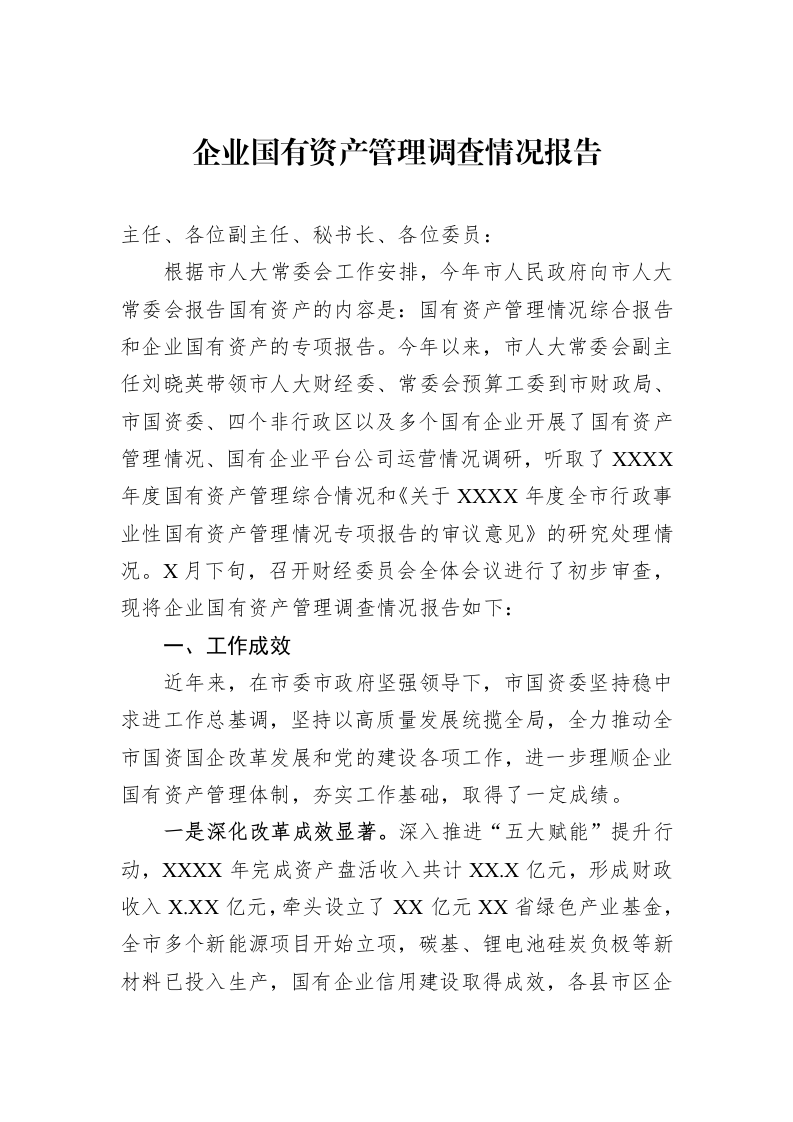 企业国有资产管理调查情况报告

主任、各位副主任、秘书长、各位委员：

根据市人大常委会工作安排，今年市人民政府向市人大常委会报告国有资产的内容是：国有资产管理情况综合报告和企业国有资产的专项报告。今年以来，市人大常委会副主任刘晓英带领市人大财经委、常委会预算工委到市财政局、市国资委、四个非行政区以及多个国有企业开展了国有资产管理情况、国有企业平台公司运营情况调研，听取了XXXX年度国有资产管理综合情况和《关于XXXX年度全市行政事业性国有资产管理情况专项报告的审议意见》的研究处理情况。X月下旬，召开财经委员会全体会议进行了初步审查，现将企业国有资产管理调查情况报告如下：

一、工作成效

近年来，在市委市政府坚强领导下，市国资委坚持稳中求进工作总基调，坚持以高质量发展统揽全局，全力推动全市国资国企改革发展和党的建设各项工作，进一步理顺企业国有资产管理体制，夯实工作基础，取得了一定成绩。

一是深化改革成效显著。深入推进“五大赋能”提升行动，XXXX年完成资产盘活收入共计XX.X亿元，形成财政收入X.XX亿元，牵头设立了XX亿元XX省绿色产业基金，全市多个新能源项目开始立项，碳基、锂电池硅炭负极等新材料已投入生产，国有企业信用建设取得成效，各县市区企